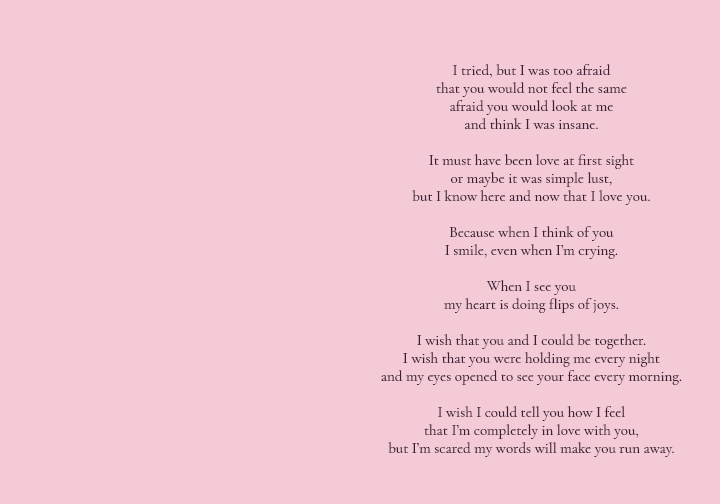 I tried, but I was too afraid
that you would not feel the same
afraid you would look at me
and think I was insane.

It must have been love at first sight
or maybe it was simple lust,
but I know here and now that I love you.

Because when I think of you
I smile, even when I'm crying.

When I see you
my heart is doing flips of joys.

I wish that you and I could be together.
I wish that you were holding me every night
and my eyes opened to see your face every morning.

I wish I could tell you how I feel
that I'm completely in love with you,
but I'm scared my words will make you run away.